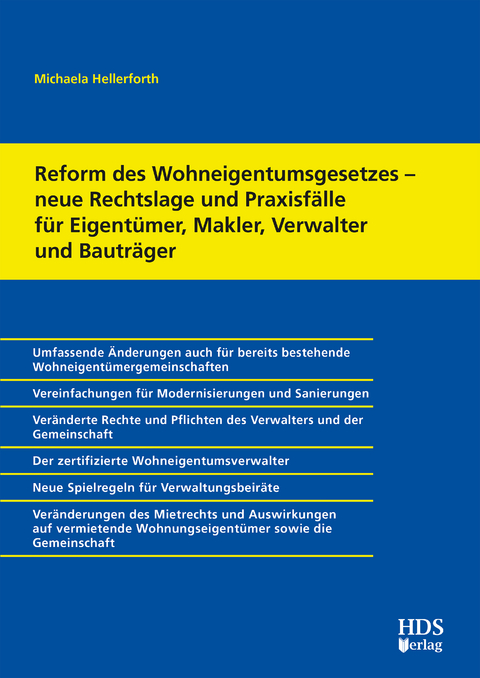 Michaela Hellerforth

Reform des Wohneigentumsgesetzes – neue Rechtslage und Praxisfälle für Eigentümer, Makler, Verwalter und Bauträger

Umfassende Änderungen auch für bereits bestehende Wohneigentümergemeinschaften

Vereinfachungen für Modernisierungen und Sanierungen

Veränderte Rechte und Pflichten des Verwalters und der Gemeinschaft

Der zertifizierte Wohneigentumsverwalter

Neue Spielregeln für Verwaltungsbeiräte

Veränderungen des Mietrechts und Auswirkungen auf vermietende Wohnungseigentümer sowie die Gemeinschaft

HDS
Verlag